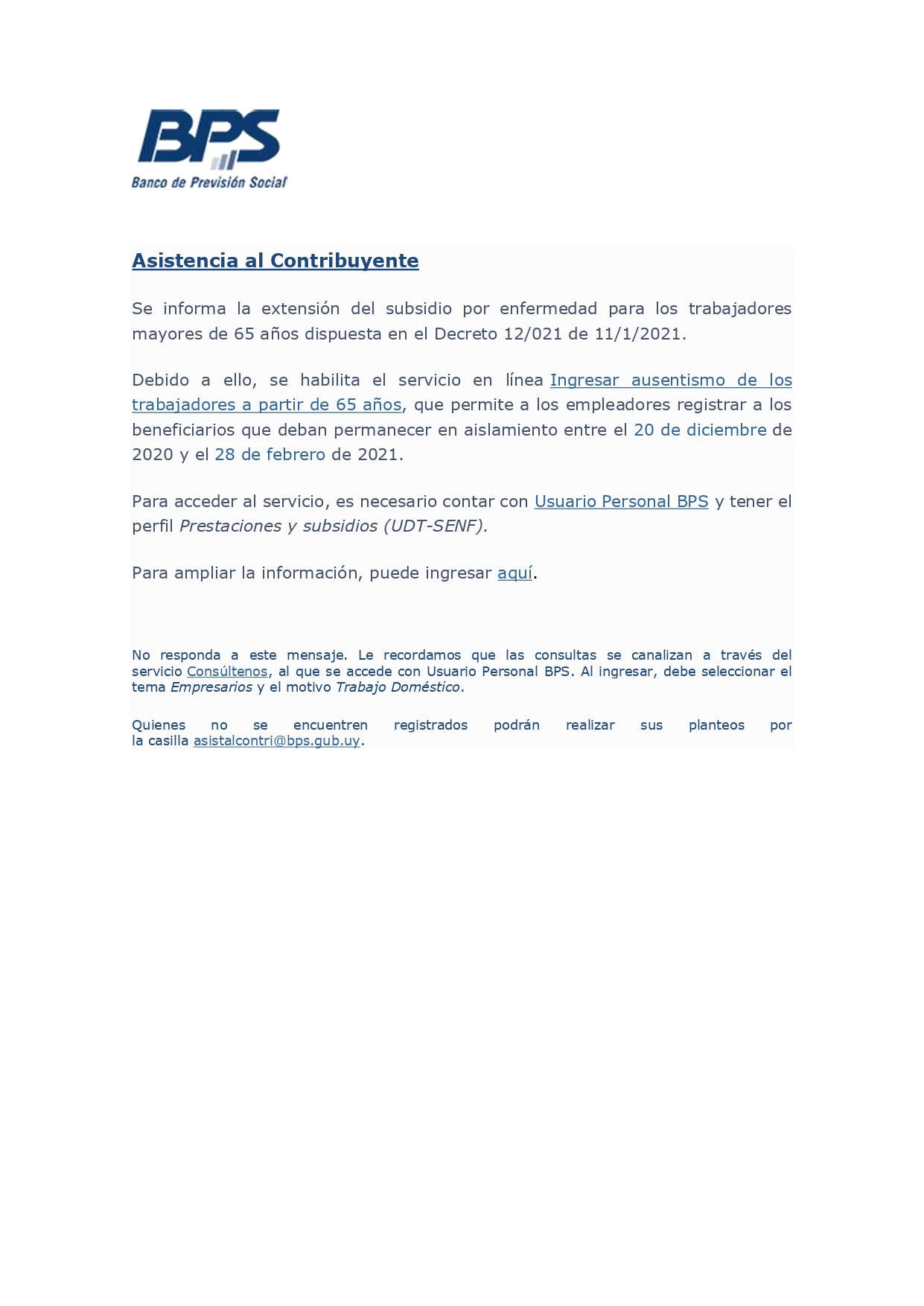 BPS
Banco de Previsión Social

Asistencia al Contribuyente

Se informa la extensión del subsidio por enfermedad para los trabajadores mayores de 65 años dispuesta en el Decreto 12/021 de 11/1/2021.

Debido a ello, se habilita el servicio en línea Ingresar ausentismo de los trabajadores a partir de 65 años, que permite a los empleadores registrar a los beneficiarios que deban permanecer en aislamiento entre el 20 de diciembre de 2020 y el 28 de febrero de 2021.

Para acceder al servicio, es necesario contar con Usuario Personal BPS y tener el perfil Prestaciones y subsidios (UDT-SENF).

Para ampliar la información, puede ingresar aquí.

No responda a este mensaje. Le recordamos que las consultas se canalizan a través del servicio Consúltenos, al que se accede con Usuario Personal BPS. Al ingresar, debe seleccionar el tema Empresarios y el motivo Trabajo Doméstico.

Quienes no se encuentren registrados podrán realizar sus planteos por la casilla asistalcontri@bps.gub.uy.